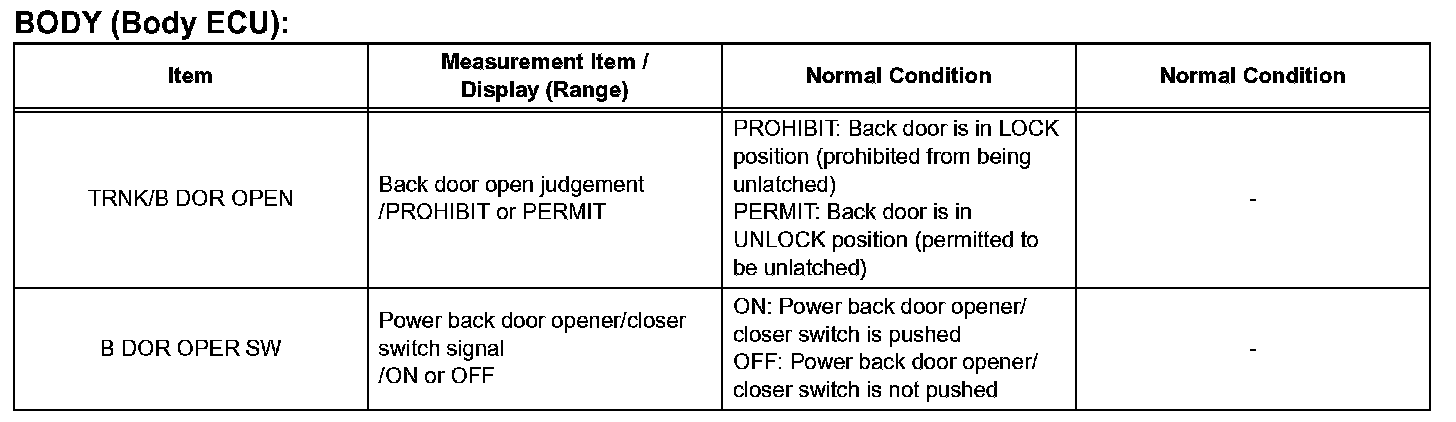 BODY (Body ECU):

| Item | Measurement Item / Display (Range) | Normal Condition | Normal Condition |
|---|---|---|---|
| TRNK/B DOR OPEN | Back door open judgement /PROHIBIT or PERMIT | PROHIBIT: Back door is in LOCK position (prohibited from being unlatched) PERMIT: Back door is in UNLOCK position (permitted to be unlatched) | - |
| B DOR OPER SW | Power back door opener/closer switch signal /ON or OFF | ON: Power back door opener/ closer switch is pushed OFF: Power back door opener/ closer switch is not pushed | - |